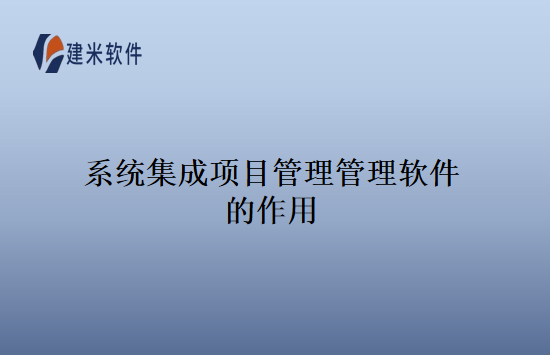 建米软件

系统集成项目管理管理软件的作用